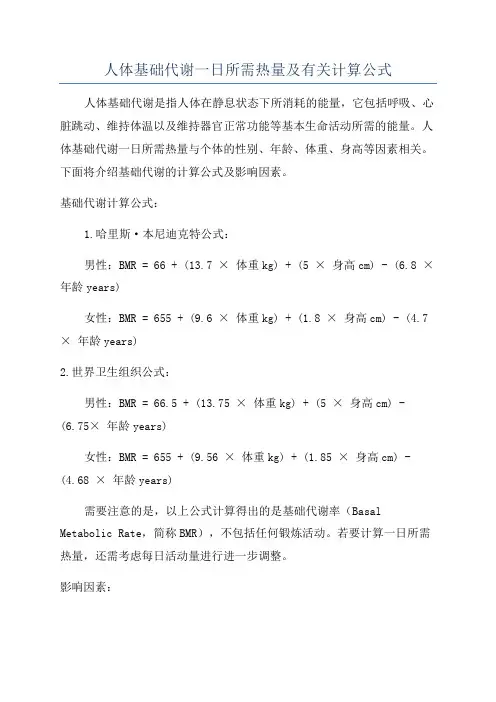 人体基础代谢一日所需热量及有关计算公式

人体基础代谢是指人体在静息状态下所消耗的能量，它包括呼吸、心脏跳动、维持体温以及维持器官正常功能等基本生命活动所需的能量。人体基础代谢一日所需热量与个体的性别、年龄、体重、身高等因素相关。下面将介绍基础代谢的计算公式及影响因素。

基础代谢计算公式：

1.哈里斯·本尼迪克特公式：

男性：BMR = 66 + (13.7 × 体重 kg) + (5 × 身高 cm) - (6.8 × 年龄 years)

女性：BMR = 655 + (9.6 × 体重 kg) + (1.8 × 身高 cm) - (4.7 × 年龄 years)

2.世界卫生组织公式：

男性：BMR = 66.5 + (13.75 × 体重 kg) + (5 × 身高 cm) - (6.75× 年龄 years)

女性：BMR = 655 + (9.56 × 体重 kg) + (1.85 × 身高 cm) - (4.68 × 年龄 years)

需要注意的是，以上公式计算得出的是基础代谢率（Basal Metabolic Rate，简称 BMR），不包括任何锻炼活动。若要计算一日所需热量，还需考虑每日活动量进行进一步调整。

影响因素：